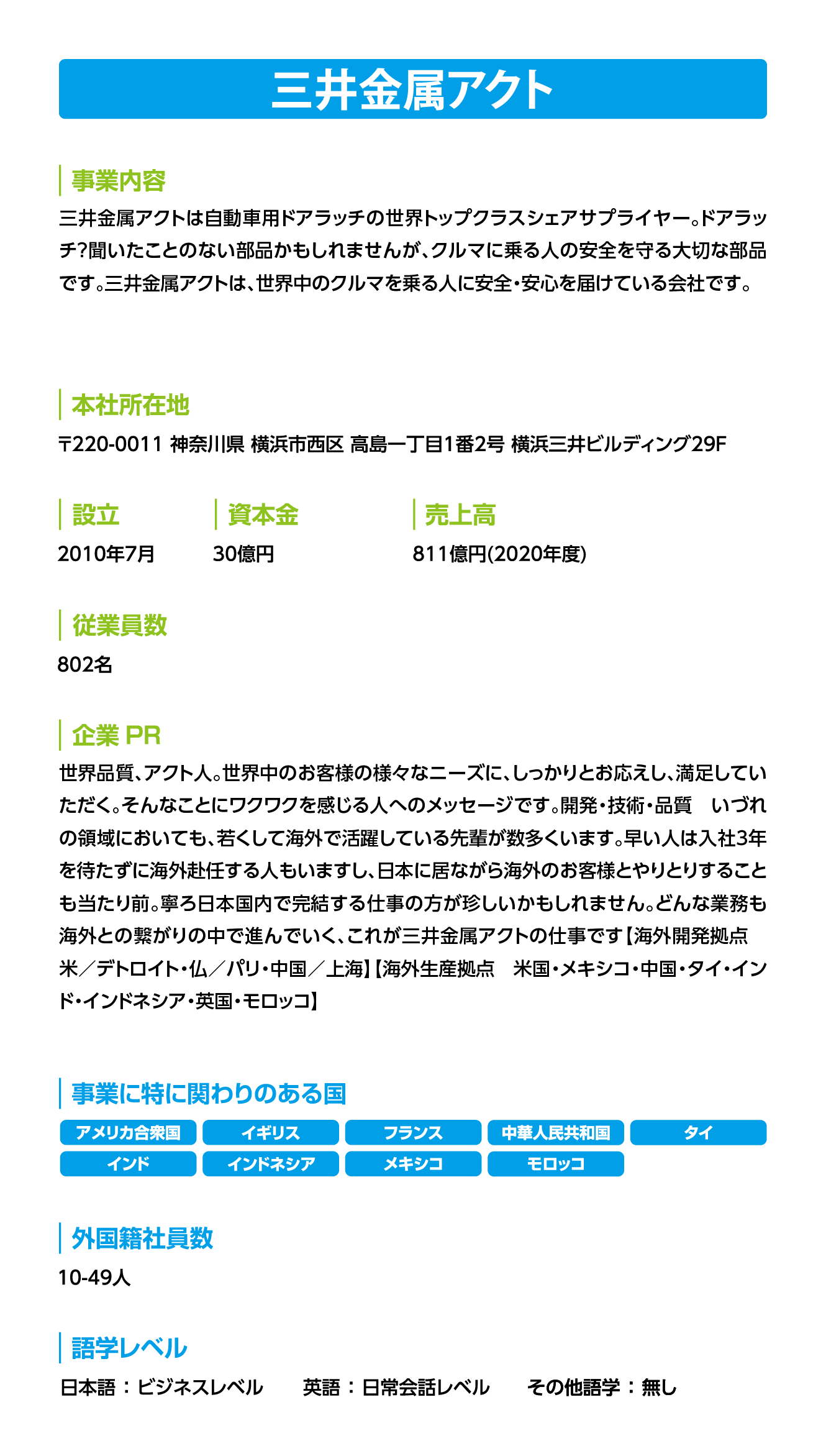 三井金属アクト

事業内容

三井金属アクトは自動車用ドアラッチの世界トップクラスシェアサプライヤー。ドアラッチ?聞いたことのない部品かもしれませんが、クルマに乗る人の安全を守る大切な部品です。三井金属アクトは、世界中のクルマを乗る人に安全・安心を届けている会社です。

本社所在地

〒220-0011 神奈川県 横浜市西区 高島一丁目1番2号 横浜三井ビルディング29F

設立

2010年7月

資本金

30億円

売上高

811億円(2020年度)

従業員数

802名

企業 PR

世界品質、アクト人。世界中のお客様の様々なニーズに、しっかりとお応えし、満足していただく。そんなことにワクワクを感じる人へのメッセージです。開発・技術・品質　いづれの領域においても、若くして海外で活躍している先輩が数多くいます。早い人は入社3年を待たずに海外赴任する人もいますし、日本に居ながら海外のお客様とやりとりすることも当たり前。寧ろ日本国内で完結する仕事の方が珍しいかもしれません。どんな業務も海外との繋がりの中で進んでいく、これが三井金属アクトの仕事です【海外開発拠点　米／デトロイト・仏／パリ・中国／上海】【海外生産拠点　米国・メキシコ・中国・タイ・インド・インドネシア・英国・モロッコ】

事業に特に関わりのある国

アメリカ合衆国
イギリス
フランス
中華人民共和国
タイ
インド
インドネシア
メキシコ
モロッコ

外国籍社員数

10-49人

語学レベル

日本語：ビジネスレベル　英語：日常会話レベル　その他語学：無し